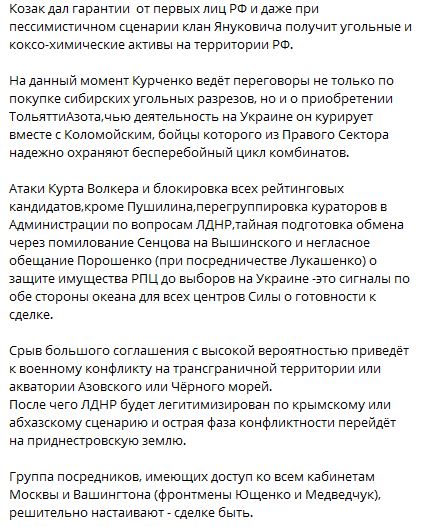 Козак дал гарантии  от первых лиц РФ и даже при пессимистичном сценарии клан Януковича получит угольные и коксо-химические активы на территории РФ.

На данный момент Курченко ведёт переговоры не только по покупке сибирских угольных разрезов, но и о приобретении ТольяттиАзота,чью деятельность на Украине он курирует вместе с Коломойским, бойцы которого из Правого Сектора надежно охраняют бесперебойный цикл комбинатов.

Атаки Курта Волкера и блокировка всех рейтинговых кандидатов,кроме Пушилина,перегруппировка кураторов в Администрации по вопросам ЛДНР,тайная подготовка обмена через помилование Сенцова на Вышинского и негласное обещание Порошенко (при посредничестве Лукашенко) о защите имущества РПЦ до выборов на Украине -это сигналы по обе стороны океана для всех центров Силы о готовности к сделке.

Срыв большого соглашения с высокой вероятностью приведёт к военному конфликту на трансграничной территории или акватории Азовского или Чёрного морей.
После чего ЛДНР будет легитимизирован по крымскому или абхазскому сценарию и острая фаза конфликтности перейдёт на приднестровскую землю.

Группа посредников, имеющих доступ ко всем кабинетам Москвы и Вашингтона (фронтмены Ющенко и Медведчук), решительно настаивают - сделке быть.